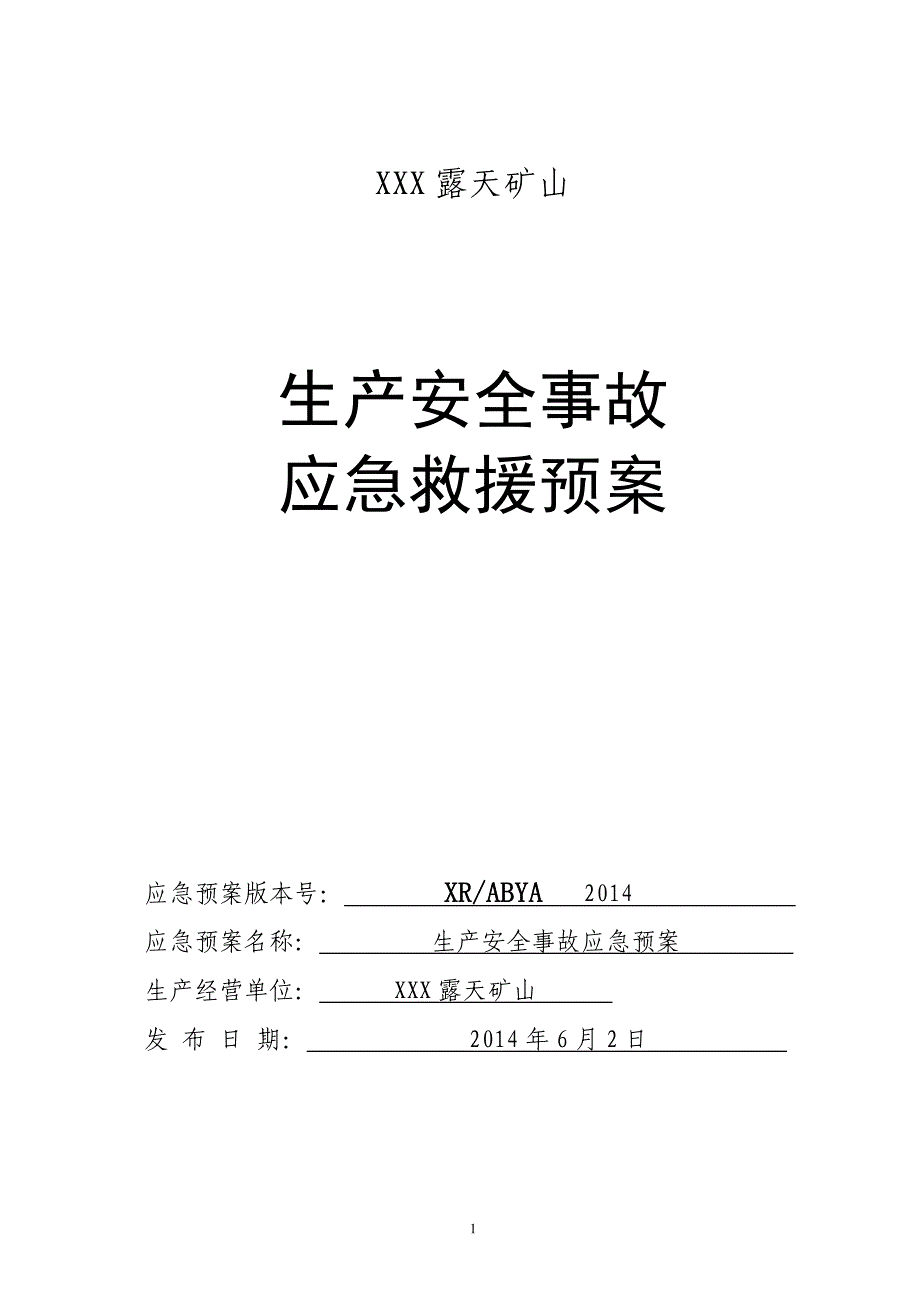 XXX 露天矿山

生产安全事故
应急救援预案

应急预案版本号: XR/ABYA 2014
应急预案名称: 生产安全事故应急预案
生产经营单位: XXX 露天矿山
发 布 日 期: 2014 年 6 月 2 日

1